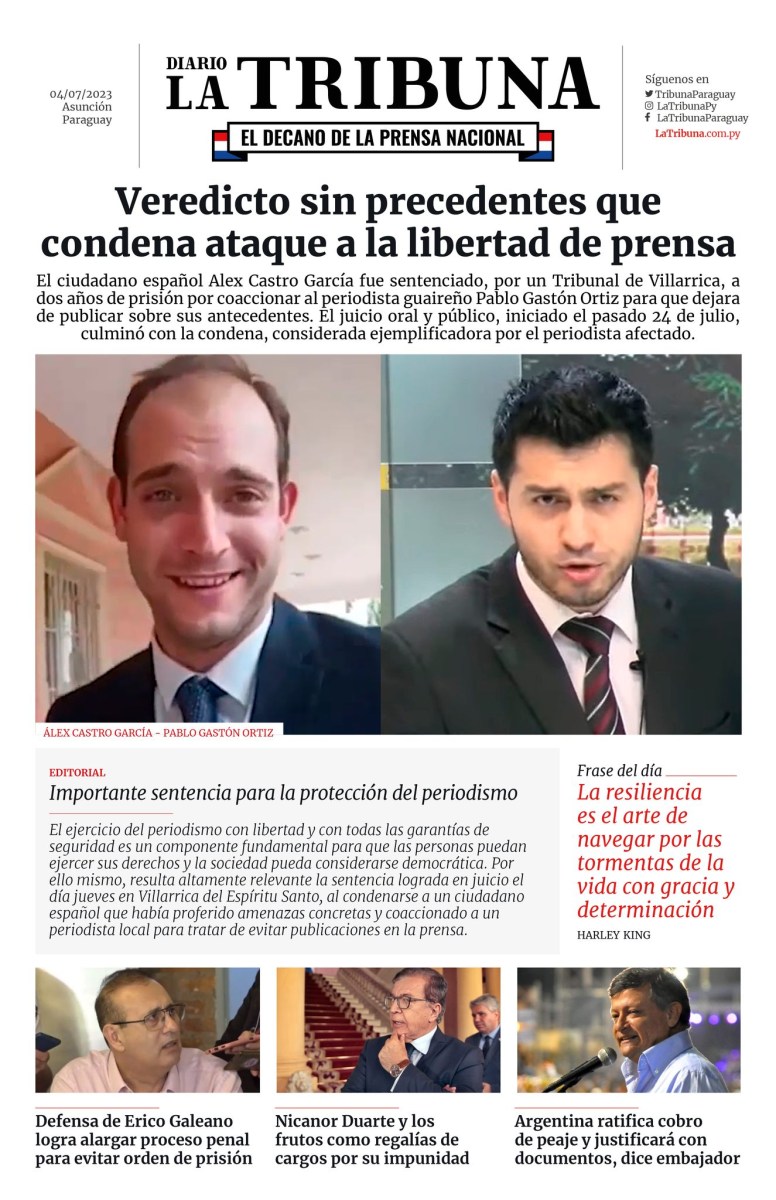 04/07/2023
Asunción
Paraguay

DIARIO
LA TRIBUNA
EL DECANO DE LA PRENSA NACIONAL

Síguenos en
TribunaParaguay
LaTribunaPy
LaTribunaParaguay
LaTribuna.com.py

Veredicto sin precedentes que condena ataque a la libertad de prensa

El ciudadano español Alex Castro García fue sentenciado, por un Tribunal de Villarrica, a dos años de prisión por coaccionar al periodista guaireño Pablo Gastón Ortiz para que dejara de publicar sobre sus antecedentes. El juicio oral y público, iniciado el pasado 24 de julio, culminó con la condena, considerada ejemplificadora por el periodista afectado.

ÁLEX CASTRO GARCÍA - PABLO GASTÓN ORTIZ

EDITORIAL
Importante sentencia para la protección del periodismo

El ejercicio del periodismo con libertad y con todas las garantías de seguridad es un componente fundamental para que las personas puedan ejercer sus derechos y la sociedad pueda considerarse democrática. Por ello mismo, resulta altamente relevante la sentencia lograda en juicio el día jueves en Villarrica del Espíritu Santo, al condenarse a un ciudadano español que había proferido amenazas concretas y coaccionado a un periodista local para tratar de evitar publicaciones en la prensa.

Frase del día
La resiliencia es el arte de navegar por las tormentas de la vida con gracia y determinación
HARLEY KING

Defensa de Erico Galeano logra alargar proceso penal para evitar orden de prisión

Nicanor Duarte y los frutos como regalías de cargos por su impunidad

Argentina ratifica cobro de peaje y justificará con documentos, dice embajador